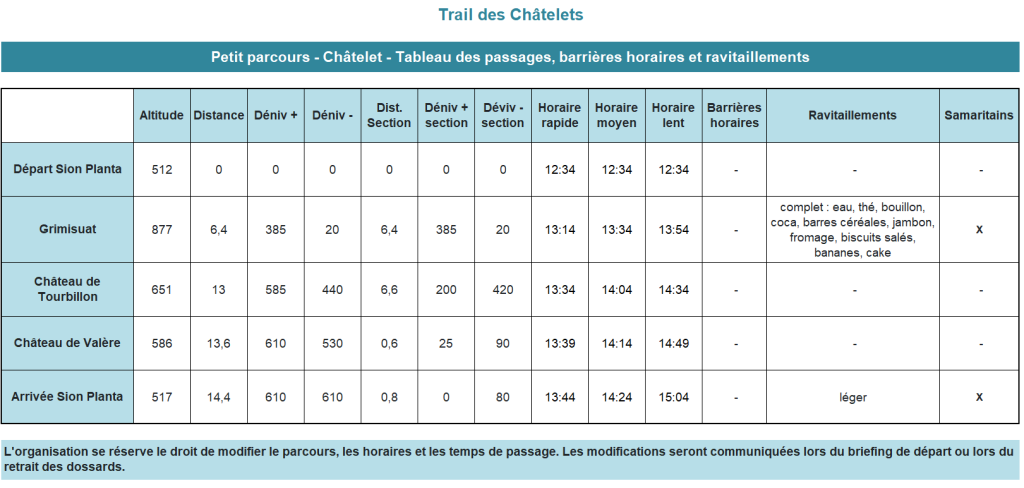 Trail des Châtelets

Petit parcours - Châtelet - Tableau des passages, barrières horaires et ravitaillements

| | Altitude | Distance | Déniv + | Déniv - | Dist. Section | Déniv + section | Déviv - section | Horaire rapide | Horaire moyen | Horaire lent | Barrières horaires | Ravitaillements | Samaritains |
|---|---|---|---|---|---|---|---|---|---|---|---|---|---|
| Départ Sion Planta | 512 | 0 | 0 | 0 | 0 | 0 | 0 | 12:34 | 12:34 | 12:34 | - | - | - |
| Grimisuat | 877 | 6,4 | 385 | 20 | 6,4 | 385 | 20 | 13:14 | 13:34 | 13:54 | - | complet : eau, thé, bouillon, coca, barres céréales, jambon, fromage, biscuits salés, bananes, cake | x |
| Château de Tourbillon | 651 | 13 | 585 | 440 | 6,6 | 200 | 420 | 13:34 | 14:04 | 14:34 | - | - | - |
| Château de Valère | 586 | 13,6 | 610 | 530 | 0,6 | 25 | 90 | 13:39 | 14:14 | 14:49 | - | - | - |
| Arrivée Sion Planta | 517 | 14,4 | 610 | 610 | 0,8 | 0 | 80 | 13:44 | 14:24 | 15:04 | - | léger | x |

L'organisation se réserve le droit de modifier le parcours, les horaires et les temps de passage. Les modifications seront communiquées lors du briefing de départ ou lors du retrait des dossards.